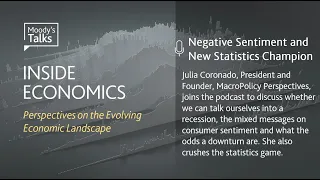 Moody's Talks

INSIDE ECONOMICS

Perspectives on the Evolving Economic Landscape

Negative Sentiment and New Statistics Champion

Julia Coronado, President and Founder, MacroPolicy Perspectives, joins the podcast to discuss whether we can talk ourselves into a recession, the mixed messages on consumer sentiment and what the odds a downturn are. She also crushes the statistics game.